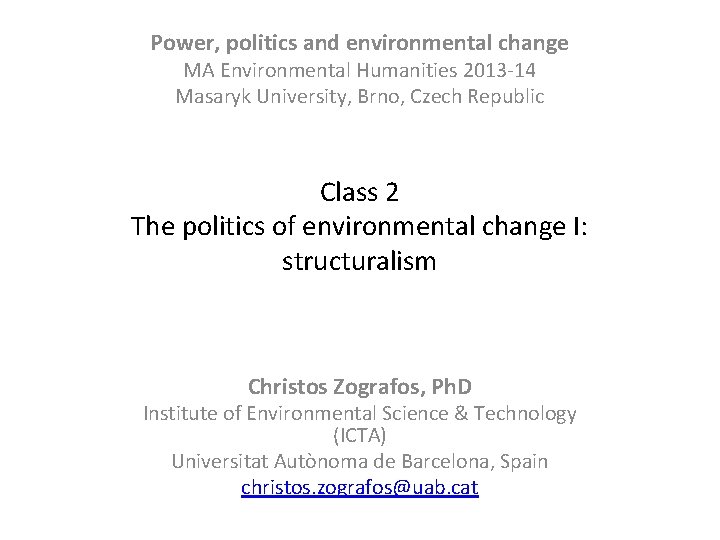 Power, politics and environmental change
MA Environmental Humanities 2013-14
Masaryk University, Brno, Czech Republic

Class 2
The politics of environmental change I:
structuralism

Christos Zografos, PhD
Institute of Environmental Science & Technology
(ICTA)
Universitat Autònoma de Barcelona, Spain
christos.zografos@uab.cat